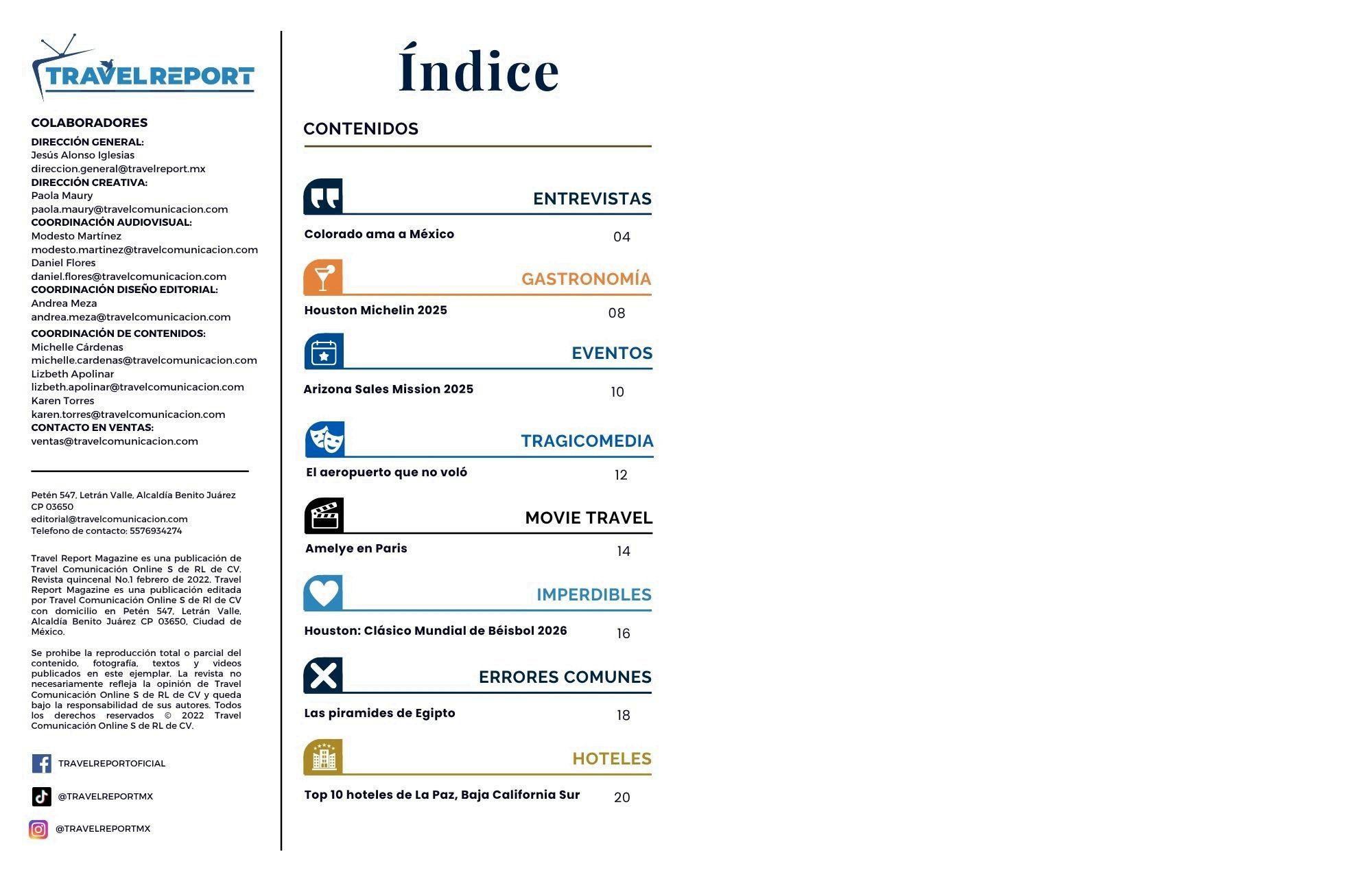 TRAVELREPORT

COLABORADORES
DIRECCIÓN GENERAL:
Jesús Alonso Iglesias
direccion.general@travelreport.mx
DIRECCIÓN CREATIVA:
Paola Maury
paola.maury@travelcomunicacion.com
COORDINACIÓN AUDIOVISUAL:
Modesto Martínez
modesto.martinez@travelcomunicacion.com
Daniel Flores
daniel.flores@travelcomunicacion.com
COORDINACIÓN DISEÑO EDITORIAL:
Andrea Meza
andrea.meza@travelcomunicacion.com
COORDINACIÓN DE CONTENIDOS:
Michelle Cárdenas
michelle.cardenas@travelcomunicacion.com
Lizbeth Apolinar
lizbeth.apolinar@travelcomunicacion.com
Karen Torres
karen.torres@travelcomunicacion.com
CONTACTO EN VENTAS:
ventas@travelcomunicacion.com

Petén 547, Letrán Valle, Alcaldía Benito Juárez
CP 03650
editorial@travelcomunicacion.com
Telefono de contacto: 5576934274

Travel Report Magazine es una publicación de Travel Comunicación Online S de RL de CV. Revista quincenal No.1 febrero de 2022. Travel Report Magazine es una publicación editada por Travel Comunicación Online S de Rl de CV con domicilio en Petén 547, Letrán Valle, Alcaldía Benito Juárez CP 03650, Ciudad de México.

Se prohibe la reproducción total o parcial del contenido, fotografía, textos y videos publicados en este ejemplar. La revista no necesariamente refleja la opinión de Travel Comunicación Online S de RL de CV y queda bajo la responsabilidad de sus autores. Todos los derechos reservados © 2022 Travel Comunicación Online S de RL de CV.

TRAVELREPORTOFICIAL
@TRAVELREPORTMX
@TRAVELREPORTMX

Índice

CONTENIDOS

ENTREVISTAS
Colorado ama a México 04

GASTRONOMÍA
Houston Michelin 2025 08

EVENTOS
Arizona Sales Mission 2025 10

TRAGICOMEDIA
El aeropuerto que no voló 12

MOVIE TRAVEL
Amelye en Paris 14

IMPERDIBLES
Houston: Clásico Mundial de Béisbol 2026 16

ERRORES COMUNES
Las piramides de Egipto 18

HOTELES
Top 10 hoteles de La Paz, Baja California Sur 20